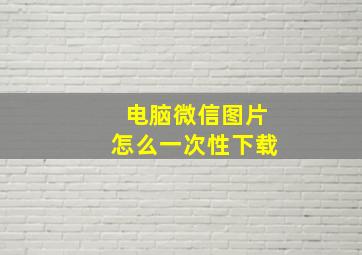 电脑微信图片
怎么一次性下载